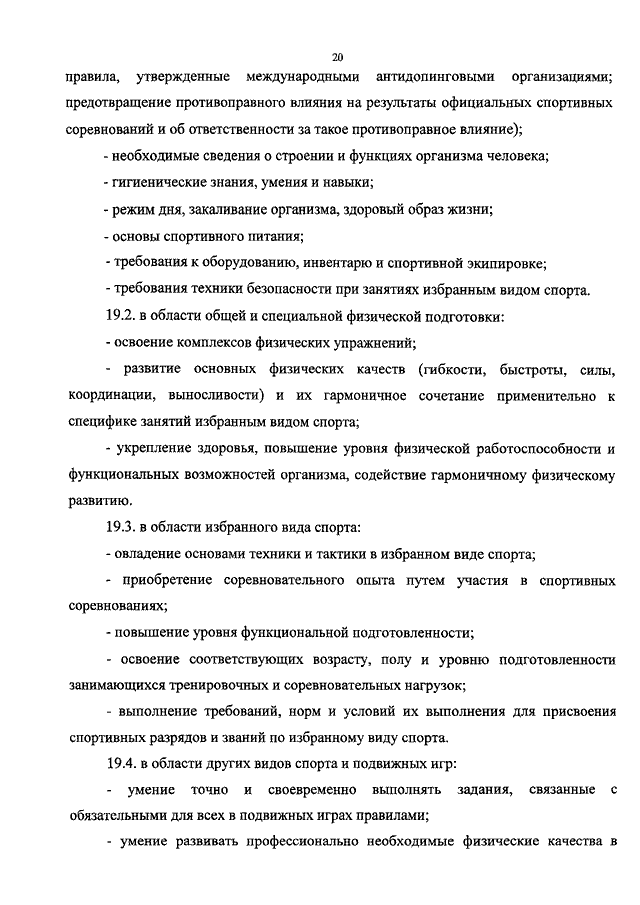 20

правила, утвержденные международными антидопинговыми организациями; предотвращение противоправного влияния на результаты официальных спортивных соревнований и об ответственности за такое противоправное влияние);

- необходимые сведения о строении и функциях организма человека;

- гигиенические знания, умения и навыки;

- режим дня, закаливание организма, здоровый образ жизни;

- основы спортивного питания;

- требования к оборудованию, инвентарю и спортивной экипировке;

- требования техники безопасности при занятиях избранным видом спорта.

19.2. в области общей и специальной физической подготовки:

- освоение комплексов физических упражнений;

- развитие основных физических качеств (гибкости, быстроты, силы, координации, выносливости) и их гармоничное сочетание применительно к специфике занятий избранным видом спорта;

- укрепление здоровья, повышение уровня физической работоспособности и функциональных возможностей организма, содействие гармоничному физическому развитию.

19.3. в области избранного вида спорта:

- овладение основами техники и тактики в избранном виде спорта;

- приобретение соревновательного опыта путем участия в спортивных соревнованиях;

- повышение уровня функциональной подготовленности;

- освоение соответствующих возрасту, полу и уровню подготовленности занимающихся тренировочных и соревновательных нагрузок;

- выполнение требований, норм и условий их выполнения для присвоения спортивных разрядов и званий по избранному виду спорта.

19.4. в области других видов спорта и подвижных игр:

- умение точно и своевременно выполнять задания, связанные с обязательными для всех в подвижных играх правилами;

- умение развивать профессионально необходимые физические качества в